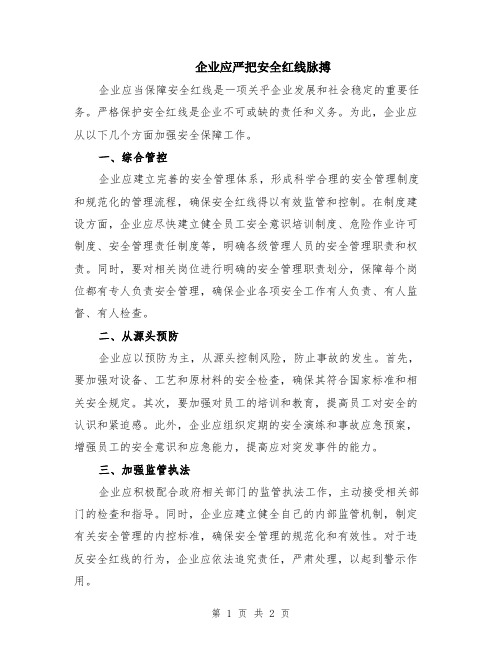 企业应严把安全红线脉搏

企业应当保障安全红线是一项关乎企业发展和社会稳定的重要任务。严格保护安全红线是企业不可或缺的责任和义务。为此，企业应从以下几个方面加强安全保障工作。

一、综合管控

企业应建立完善的安全管理体系，形成科学合理的安全管理制度和规范化的管理流程，确保安全红线得以有效监管和控制。在制度建设方面，企业应尽快建立健全员工安全意识培训制度、危险作业许可制度、安全管理责任制度等，明确各级管理人员的安全管理职责和权责。同时，要对相关岗位进行明确的安全管理职责划分，保障每个岗位都有专人负责安全管理，确保企业各项安全工作有人负责、有人监督、有人检查。

二、从源头预防

企业应以预防为主，从源头控制风险，防止事故的发生。首先，要加强对设备、工艺和原材料的安全检查，确保其符合国家标准和相关安全规定。其次，要加强对员工的培训和教育，提高员工对安全的认识和紧迫感。此外，企业应组织定期的安全演练和事故应急预案，增强员工的安全意识和应急能力，提高应对突发事件的能力。

三、加强监管执法

企业应积极配合政府相关部门的监管执法工作，主动接受相关部门的检查和指导。同时，企业应建立健全自己的内部监管机制，制定有关安全管理的内控标准，确保安全管理的规范化和有效性。对于违反安全红线的行为，企业应依法追究责任，严肃处理，以起到警示作用。

第 1 页 共 2 页